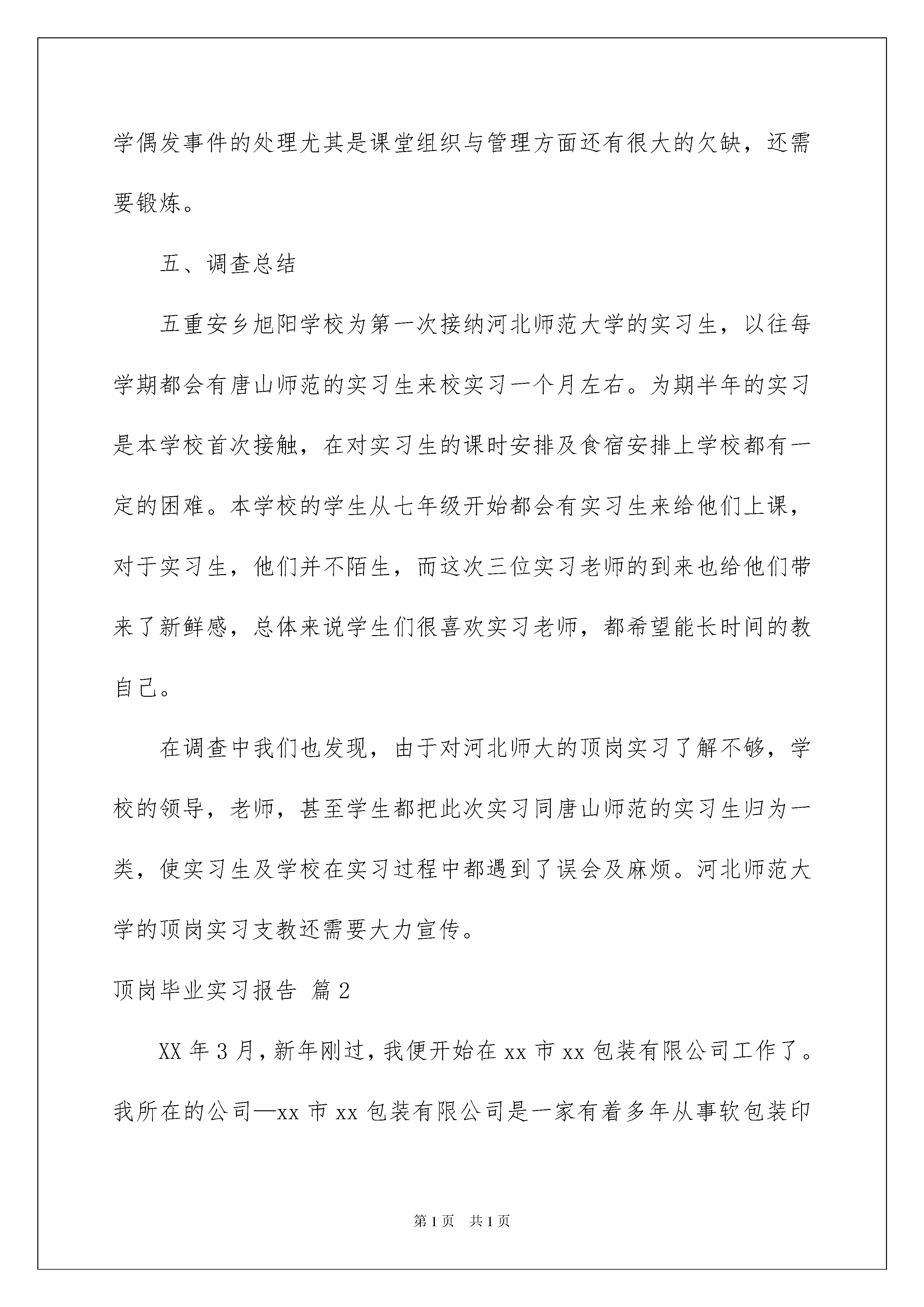 学偶发事件的处理尤其是课堂组织与管理方面还有很大的欠缺，还需要锻炼。

五、调查总结

五重安乡旭阳学校为第一次接纳河北师范大学的实习生，以往每学期都会有唐山师范的实习生来校实习一个月左右。为期半年的实习是本学校首次接触，在对实习生的课时安排及食宿安排上学校都有一定的困难。本学校的学生从七年级开始都会有实习生来给他们上课，对于实习生，他们并不陌生，而这次三位实习老师的到来也给他们带来了新鲜感，总体来说学生们很喜欢实习老师，都希望能长时间的教自己。

在调查中我们也发现，由于对河北师大的顶岗实习了解不够，学校的领导，老师，甚至学生都把此次实习同唐山师范的实习生归为一类，使实习生及学校在实习过程中都遇到了误会及麻烦。河北师范大学的顶岗实习支教还需要大力宣传。

顶岗毕业实习报告 篇2

XX年3月，新年刚过，我便开始在xx市xx包装有限公司工作了。我所在的公司—xx市xx包装有限公司是一家有着多年从事软包装印

第1页 共1页